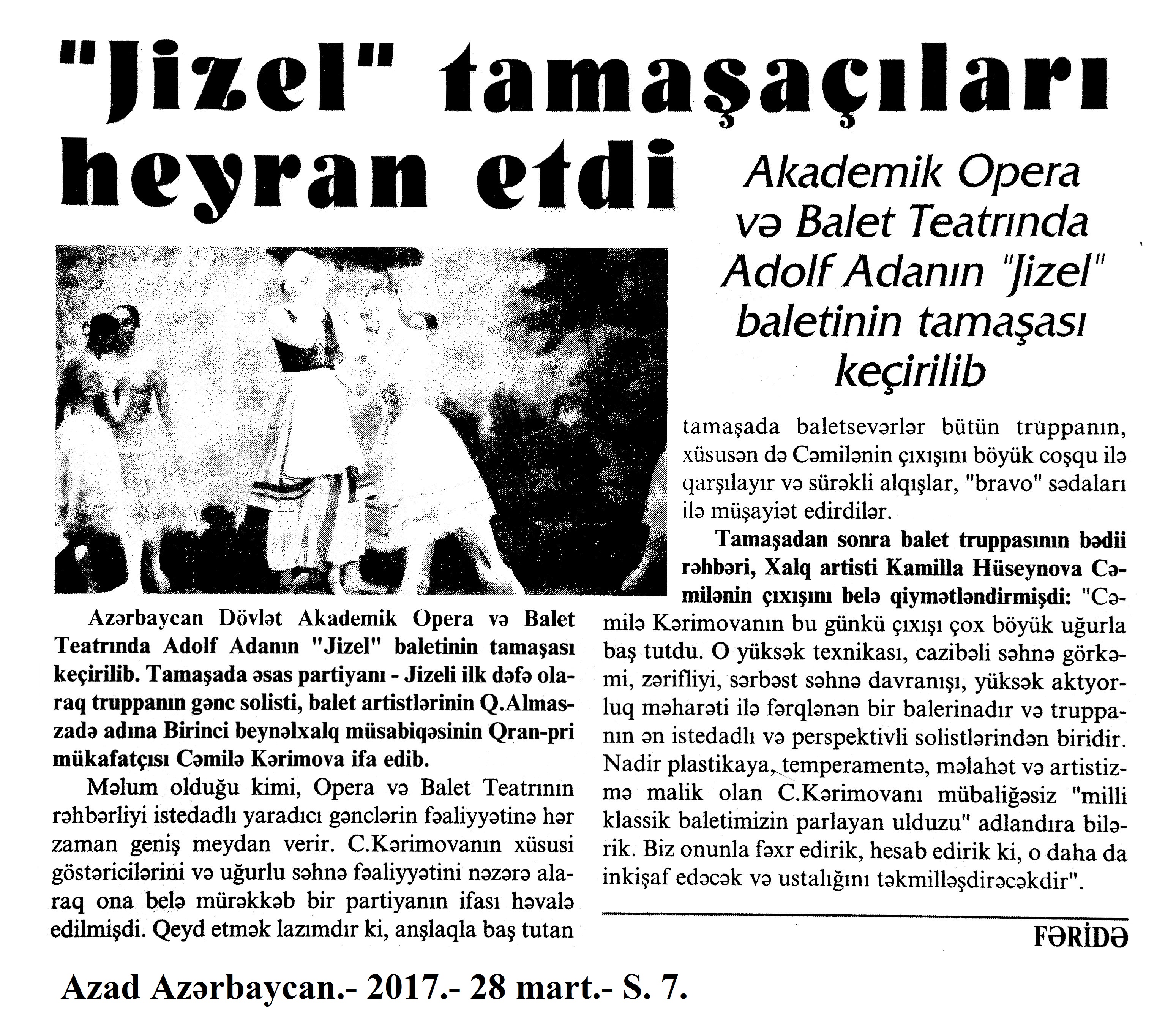 "Jizel" tamaşaçıları heyran etdi

Akademik Opera və Balet Teatrında Adolf Adanın "Jizel" baletinin tamaşası keçirilib

Azərbaycan Dövlət Akademik Opera və Balet Teatrında Adolf Adanın "Jizel" baletinin tamaşası keçirilib. Tamaşada əsas partiyanı - Jizeli ilk dəfə olaraq truppanın gənc solisti, balet artistlərinin Q.Almaszadə adına Birinci beynəlxalq müsabiqəsinin Qran-pri mükafatçısı Cəmilə Kərimova ifa edib.

Məlum olduğu kimi, Opera və Balet Teatrının rəhbərliyi istedadlı yaradıcı gənclərin fəaliyyətinə hər zaman geniş meydan verir. C.Kərimovanın xüsusi göstəricilərini və uğurlu səhnə fəaliyyətini nəzərə alaraq ona belə mürəkkəb bir partiyanın ifası həvalə edilmişdi. Qeyd etmək lazımdır ki, anşlaqla baş tutan tamaşada baletsevərlər bütün truppanın, xüsusən də Cəmilənin çıxışını böyük coşqu ilə qarşılayır və sürəkli alqışlar, "bravo" sədaları ilə müşayiət edirdilər.

Tamaşadan sonra balet truppasının bədii rəhbəri, Xalq artisti Kamilla Hüseynova Cəmilənin çıxışını belə qiymətləndirmişdi: "Cəmilə Kərimovanın bu günkü çıxışı çox böyük uğurla baş tutdu. O yüksək texnikası, cazibəli səhnə görkəmi, zərifliyi, sərbəst səhnə davranışı, yüksək aktyorluq məharəti ilə fərqlənən bir balerinadır və truppanın ən istedadlı və perspektivli solistlərindən biridir. Nadir plastikaya, temperamentə, məlahət və artistizmə malik olan C.Kərimovanı mübaliğəsiz "milli klassik baletimizin parlayan ulduzu" adlandıra bilərik. Biz onunla fəxr edirik, hesab edirik ki, o daha da inkişaf edəcək və ustalığını təkmilləşdirəcəkdir".

FƏRİDƏ

Azad Azərbaycan.- 2017.- 28 mart.- S. 7.